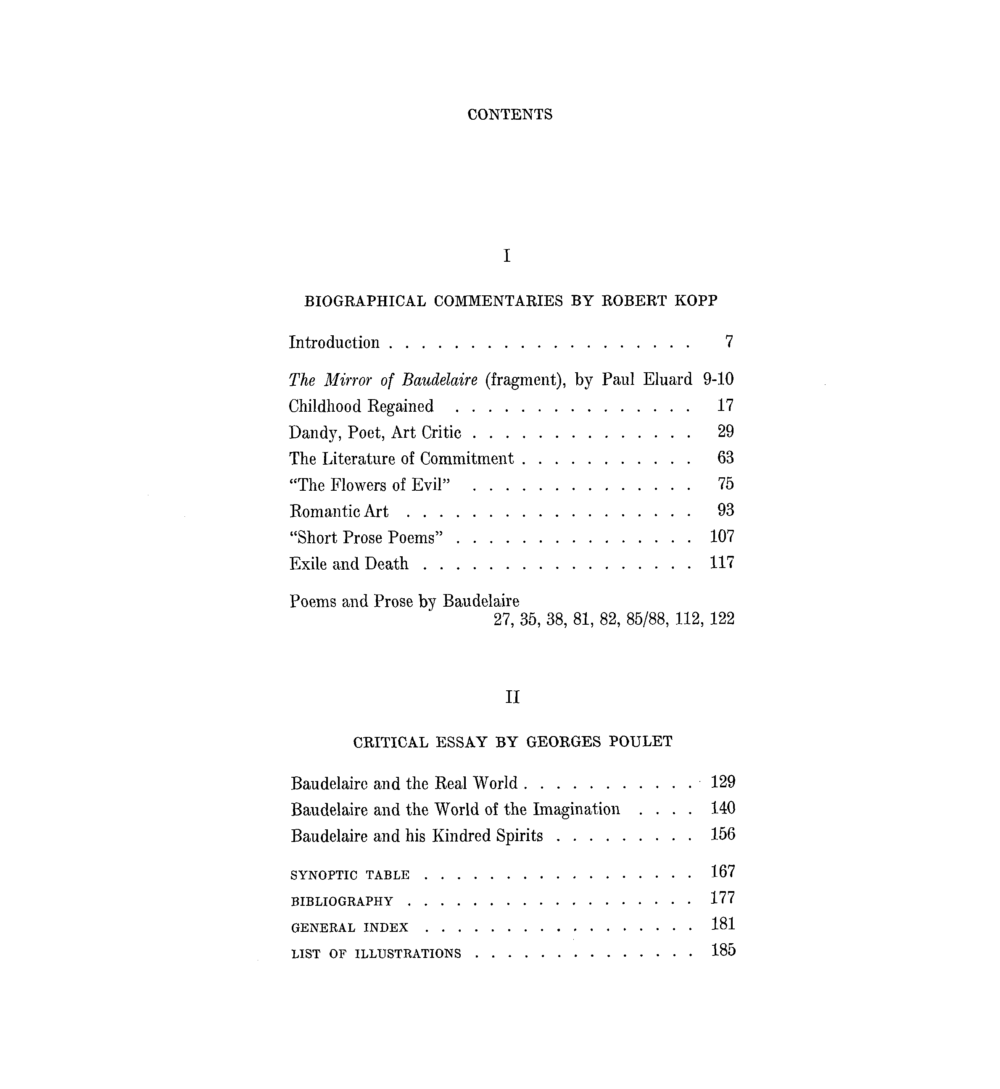 CONTENTS

I

BIOGRAPHICAL COMMENTARIES BY ROBERT KOPP

Introduction 7

The Mirror of Baudelaire (fragment), by Paul Eluard 9-10
Childhood Regained 17
Dandy, Poet, Art Critic 29
The Literature of Commitment 63
"The Flowers of Evil" 75
Romantic Art 93
"Short Prose Poems" 107
Exile and Death 117

Poems and Prose by Baudelaire
27, 35, 38, 81, 82, 85/88, 112, 122

II

CRITICAL ESSAY BY GEORGES POULET

Baudelaire and the Real World 129
Baudelaire and the World of the Imagination 140
Baudelaire and his Kindred Spirits 156

SYNOPTIC TABLE 167
BIBLIOGRAPHY 177
GENERAL INDEX 181
LIST OF ILLUSTRATIONS 185